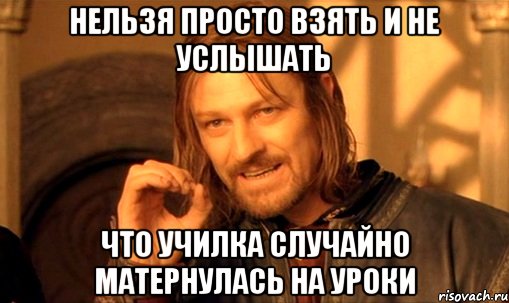 НЕЛЬЗЯ ПРОСТО ВЗЯТЬ И НЕ УСЛЫШАТЬ

ЧТО УЧИЛКА СЛУЧАЙНО МАТЕРНУЛАСЬ НА УРОКИ

risovach.ru